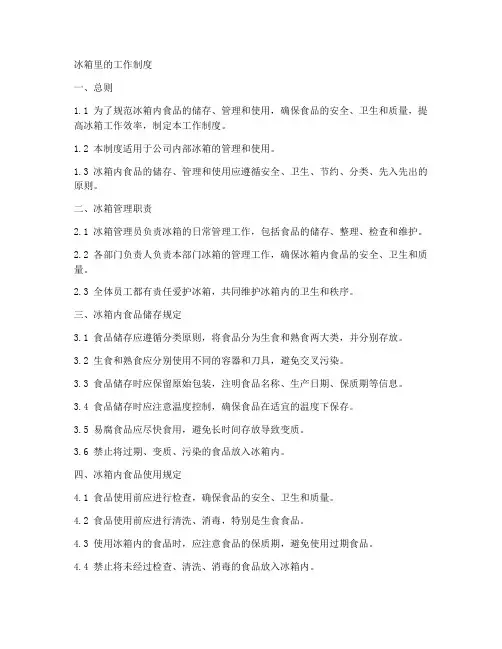 冰箱里的工作制度

一、总则

1.1 为了规范冰箱内食品的储存、管理和使用，确保食品的安全、卫生和质量，提高冰箱工作效率，制定本工作制度。

1.2 本制度适用于公司内部冰箱的管理和使用。

1.3 冰箱内食品的储存、管理和使用应遵循安全、卫生、节约、分类、先入先出的原则。

二、冰箱管理职责

2.1 冰箱管理员负责冰箱的日常管理工作，包括食品的储存、整理、检查和维护。

2.2 各部门负责人负责本部门冰箱的管理工作，确保冰箱内食品的安全、卫生和质量。

2.3 全体员工都有责任爱护冰箱，共同维护冰箱内的卫生和秩序。

三、冰箱内食品储存规定

3.1 食品储存应遵循分类原则，将食品分为生食和熟食两大类，并分别存放。

3.2 生食和熟食应分别使用不同的容器和刀具，避免交叉污染。

3.3 食品储存时应保留原始包装，注明食品名称、生产日期、保质期等信息。

3.4 食品储存时应注意温度控制，确保食品在适宜的温度下保存。

3.5 易腐食品应尽快食用，避免长时间存放导致变质。

3.6 禁止将过期、变质、污染的食品放入冰箱内。

四、冰箱内食品使用规定

4.1 食品使用前应进行检查，确保食品的安全、卫生和质量。

4.2 食品使用前应进行清洗、消毒，特别是生食食品。

4.3 使用冰箱内的食品时，应注意食品的保质期，避免使用过期食品。

4.4 禁止将未经过检查、清洗、消毒的食品放入冰箱内。